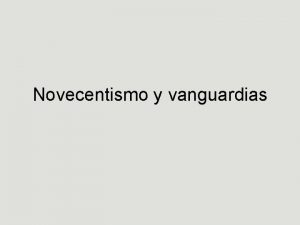 Novecentismo y vanguardias